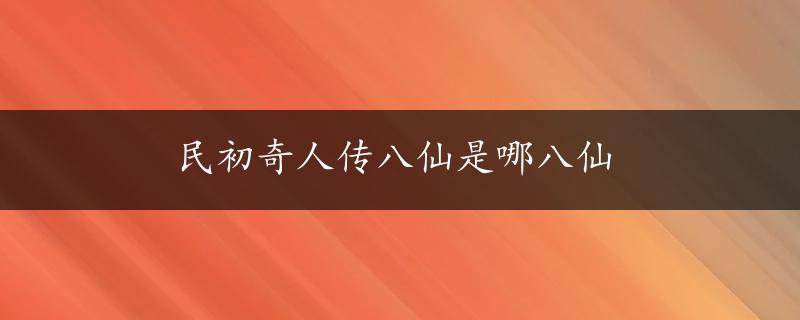 民初奇人传八仙是哪八仙